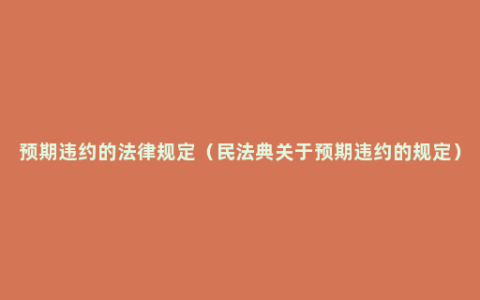 预期违约的法律规定（民法典关于预期违约的规定）